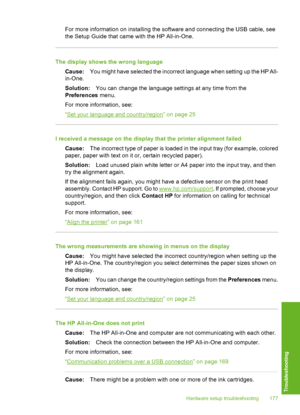 For more information on installing the software and connecting the USB cable, see the Setup Guide that came with the HP All-in-One.

The display shows the wrong language

Cause: You might have selected the incorrect language when setting up the HP All-in-One.

Solution: You can change the language settings at any time from the Preferences menu.

For more information, see:

"Set your language and country/region" on page 25

I received a message on the display that the printer alignment failed

Cause: The incorrect type of paper is loaded in the input tray (for example, colored paper, paper with text on it or, certain recycled paper).

Solution: Load unused plain white letter or A4 paper into the input tray, and then try the alignment again.

If the alignment fails again, you might have a defective sensor on the print head assembly. Contact HP support. Go to www.hp.com/support. If prompted, choose your country/region, and then click Contact HP for information on calling for technical support.

For more information, see:

"Align the printer" on page 161

The wrong measurements are showing in menus on the display

Cause: You might have selected the incorrect country/region when setting up the HP All-in-One. The country/region you select determines the paper sizes shown on the display.

Solution: You can change the country/region settings from the Preferences menu.

For more information, see:

"Set your language and country/region" on page 25

The HP All-in-One does not print

Cause: The HP All-in-One and computer are not communicating with each other.

Solution: Check the connection between the HP All-in-One and computer.

For more information, see:

"Communication problems over a USB connection" on page 169

Cause: There might be a problem with one or more of the ink cartridges.

Troubleshooting

Hardware setup troubleshooting 177